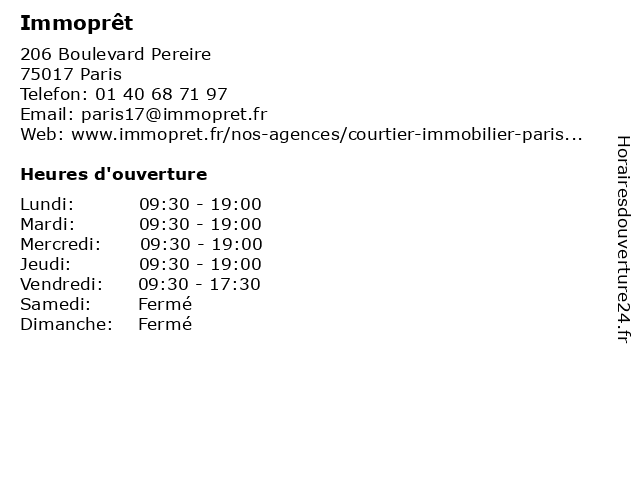 Immoprêt

206 Boulevard Pereire
75017 Paris
Telefon: 01 40 68 71 97
Email: paris17@immopret.fr
Web: www.immopret.fr/nos-agences/courtier-immobilier-paris...

Heures d'ouverture

| | |
|---|---|
| Lundi: | 09:30 - 19:00 |
| Mardi: | 09:30 - 19:00 |
| Mercredi: | 09:30 - 19:00 |
| Jeudi: | 09:30 - 19:00 |
| Vendredi: | 09:30 - 17:30 |
| Samedi: | Fermé |
| Dimanche: | Fermé |

Horairesdouverture24.fr